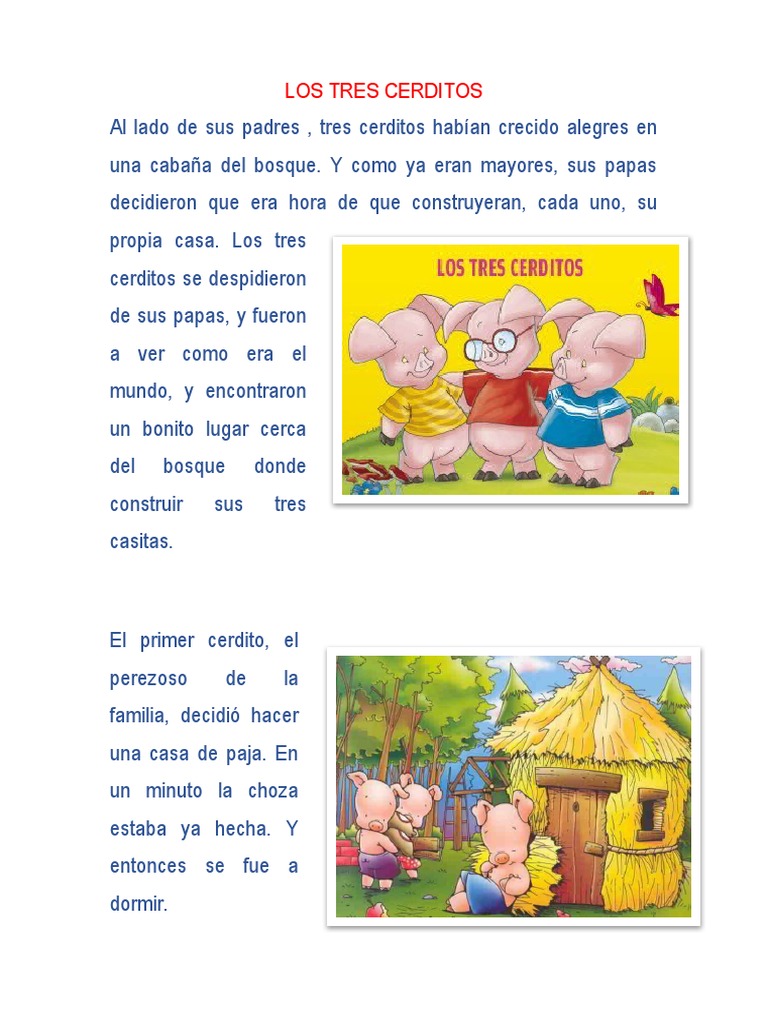 LOS TRES CERDITOS

Al lado de sus padres , tres cerditos habían crecido alegres en una cabaña del bosque. Y como ya eran mayores, sus papas decidieron que era hora de que construyeran, cada uno, su propia casa. Los tres cerditos se despidieron de sus papas, y fueron a ver como era el mundo, y encontraron un bonito lugar cerca del bosque donde construir sus tres casitas.

LOS TRES CERDITOS

El primer cerdito, el perezoso de la familia, decidió hacer una casa de paja. En un minuto la choza estaba ya hecha. Y entonces se fue a dormir.